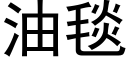 油毯